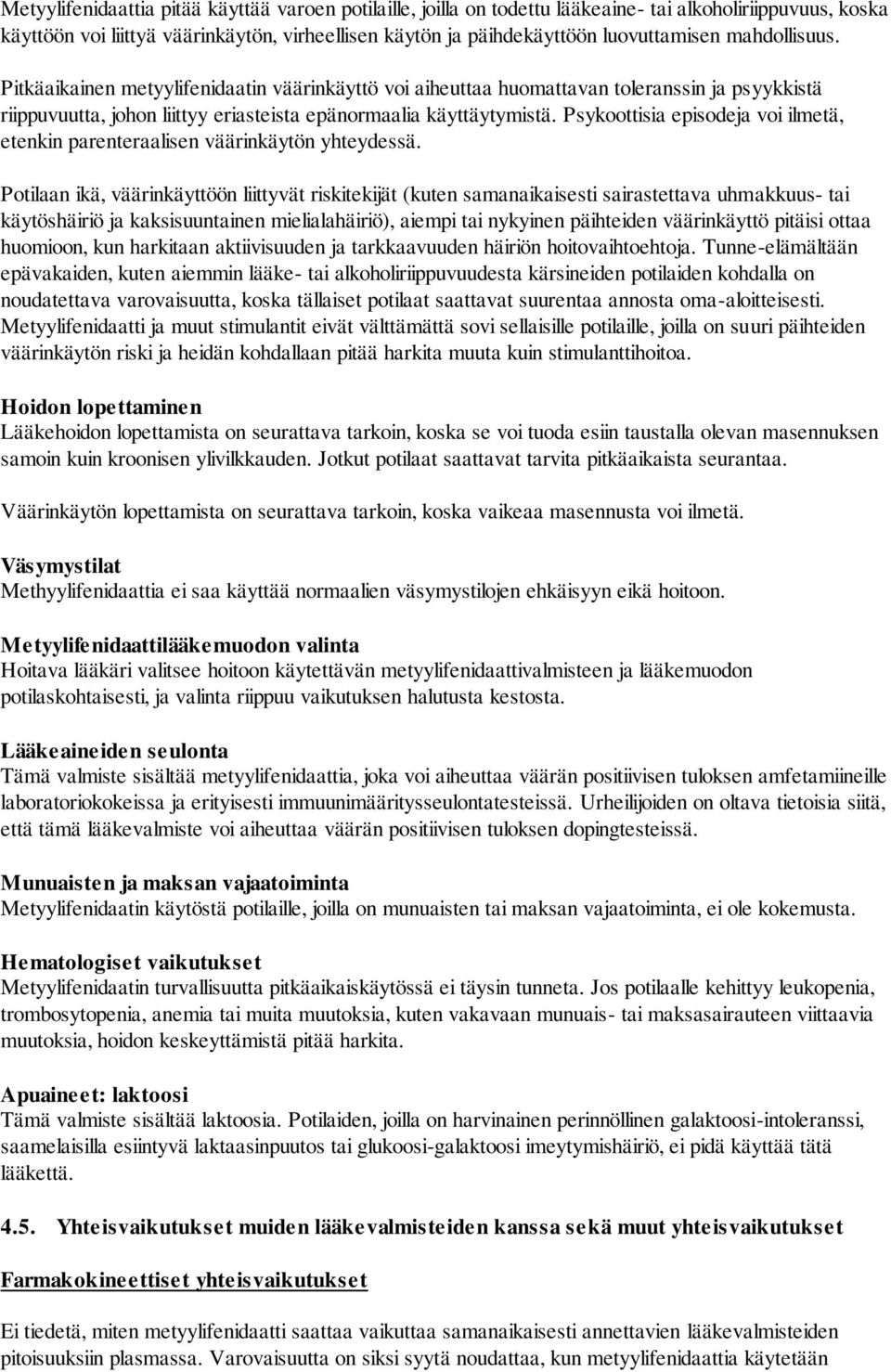 Metyylifenidaattia pitää käyttää varoen potilaille, joilla on todettu lääkeaine- tai alkoholiriippuvuus, koska käyttöön voi liittyä väärinkäytön, virheellisen käytön ja päihdekäyttöön luovuttamisen mahdollisuus.

Pitkäaikainen metyylifenidaatin väärinkäyttö voi aiheuttaa huomattavan toleranssin ja psyykkistä riippuvuutta, johon liittyy eriasteista epänormaalia käyttäytymistä. Psykoottisia episodeja voi ilmetä, etenkin parenteraalisen väärinkäytön yhteydessä.

Potilaan ikä, väärinkäyttöön liittyvät riskitekijät (kuten samanaikaisesti sairastettava uhmakkuus- tai käytöshäiriö ja kaksisuuntainen mielialahäiriö), aiempi tai nykyinen päihteiden väärinkäyttö pitäisi ottaa huomioon, kun harkitaan aktiivisuuden ja tarkkaavuuden häiriön hoitovaihtoehtoja. Tunne-elämältään epävakaiden, kuten aiemmin lääke- tai alkoholiriippuvuudesta kärsineiden potilaiden kohdalla on noudatettava varovaisuutta, koska tällaiset potilaat saattavat suurentaa annosta oma-aloitteisesti. Metyylifenidaatti ja muut stimulantit eivät välttämättä sovi sellaisille potilaille, joilla on suuri päihteiden väärinkäytön riski ja heidän kohdallaan pitää harkita muuta kuin stimulanttihoitoa.

Hoidon lopettaminen
Lääkehoidon lopettamista on seurattava tarkoin, koska se voi tuoda esiin taustalla olevan masennuksen samoin kuin kroonisen ylivilkkauden. Jotkut potilaat saattavat tarvita pitkäaikaista seurantaa.

Väärinkäytön lopettamista on seurattava tarkoin, koska vaikeaa masennusta voi ilmetä.

Väsymystilat
Methyylifenidaattia ei saa käyttää normaalien väsymystilojen ehkäisyyn eikä hoitoon.

Metyylifenidaattilääkemuodon valinta
Hoitava lääkäri valitsee hoitoon käytettävän metyylifenidaattivalmisteen ja lääkemuodon potilaskohtaisesti, ja valinta riippuu vaikutuksen halutusta kestosta.

Lääkeaineiden seulonta
Tämä valmiste sisältää metyylifenidaattia, joka voi aiheuttaa väärän positiivisen tuloksen amfetamiineille laboratoriokokeissa ja erityisesti immuunimääritysseulontatesteissä. Urheilijoiden on oltava tietoisia siitä, että tämä lääkevalmiste voi aiheuttaa väärän positiivisen tuloksen dopingtesteissä.

Munuaisten ja maksan vajaatoiminta
Metyylifenidaatin käytöstä potilaille, joilla on munuaisten tai maksan vajaatoiminta, ei ole kokemusta.

Hematologiset vaikutukset
Metyylifenidaatin turvallisuutta pitkäaikaiskäytössä ei täysin tunneta. Jos potilaalle kehittyy leukopenia, trombosytopenia, anemia tai muita muutoksia, kuten vakavaan munuais- tai maksasairauteen viittaavia muutoksia, hoidon keskeyttämistä pitää harkita.

Apuaineet: laktoosi
Tämä valmiste sisältää laktoosia. Potilaiden, joilla on harvinainen perinnöllinen galaktoosi-intoleranssi, saamelaisilla esiintyvä laktaasinpuutos tai glukoosi-galaktoosi imeytymishäiriö, ei pidä käyttää tätä lääkettä.

4.5. Yhteisvaikutukset muiden lääkevalmisteiden kanssa sekä muut yhteisvaikutukset

Farmakokineettiset yhteisvaikutukset

Ei tiedetä, miten metyylifenidaatti saattaa vaikuttaa samanaikaisesti annettavien lääkevalmisteiden pitoisuuksiin plasmassa. Varovaisuutta on siksi syytä noudattaa, kun metyylifenidaattia käytetään